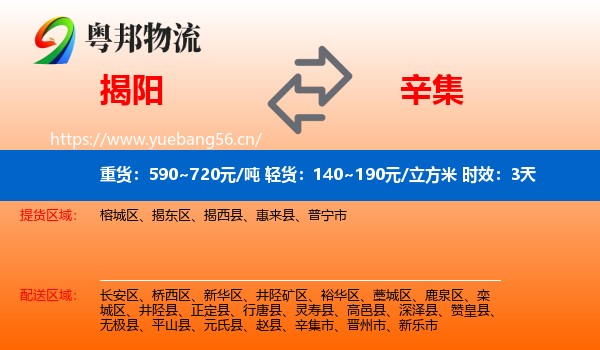 粤邦物流

揭阳

辛集

https://www.yuebang56.cn/

重货：590~720元/吨 轻货：140~190元/立方米 时效：3天

提货区域：

榕城区、揭东区、揭西县、惠来县、普宁市

配送区域：

长安区、桥西区、新华区、井陉矿区、裕华区、藁城区、鹿泉区、栾城区、井陉县、正定县、行唐县、灵寿县、高邑县、深泽县、赞皇县、无极县、平山县、元氏县、赵县、辛集市、晋州市、新乐市